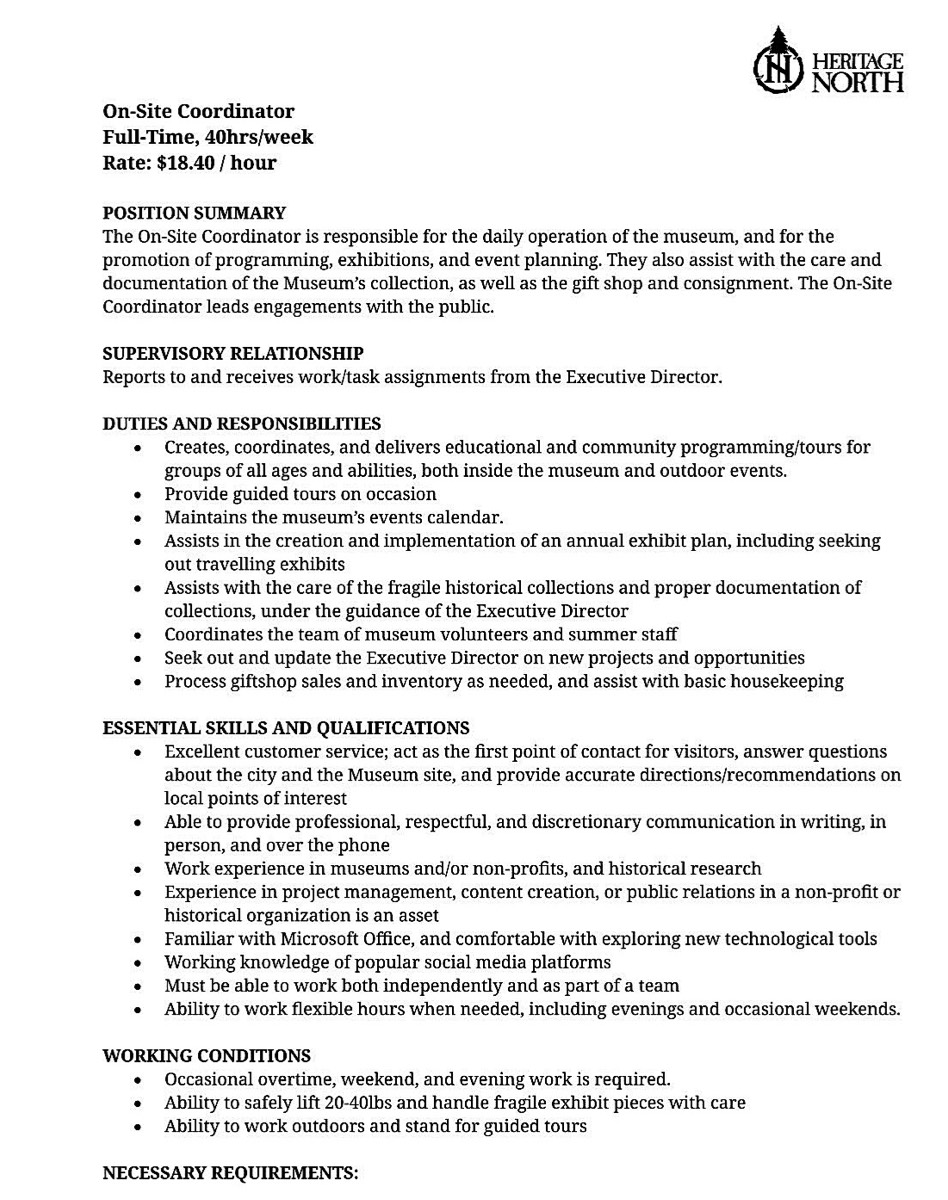 HERITAGE NORTH

On-Site Coordinator
Full-Time, 40hrs/week
Rate: $18.40 / hour

POSITION SUMMARY
The On-Site Coordinator is responsible for the daily operation of the museum, and for the promotion of programming, exhibitions, and event planning. They also assist with the care and documentation of the Museum's collection, as well as the gift shop and consignment. The On-Site Coordinator leads engagements with the public.

SUPERVISORY RELATIONSHIP
Reports to and receives work/task assignments from the Executive Director.

DUTIES AND RESPONSIBILITIES
• Creates, coordinates, and delivers educational and community programming/tours for groups of all ages and abilities, both inside the museum and outdoor events.
• Provide guided tours on occasion
• Maintains the museum's events calendar.
• Assists in the creation and implementation of an annual exhibit plan, including seeking out travelling exhibits
• Assists with the care of the fragile historical collections and proper documentation of collections, under the guidance of the Executive Director
• Coordinates the team of museum volunteers and summer staff
• Seek out and update the Executive Director on new projects and opportunities
• Process giftshop sales and inventory as needed, and assist with basic housekeeping

ESSENTIAL SKILLS AND QUALIFICATIONS
• Excellent customer service; act as the first point of contact for visitors, answer questions about the city and the Museum site, and provide accurate directions/recommendations on local points of interest
• Able to provide professional, respectful, and discretionary communication in writing, in person, and over the phone
• Work experience in museums and/or non-profits, and historical research
• Experience in project management, content creation, or public relations in a non-profit or historical organization is an asset
• Familiar with Microsoft Office, and comfortable with exploring new technological tools
• Working knowledge of popular social media platforms
• Must be able to work both independently and as part of a team
• Ability to work flexible hours when needed, including evenings and occasional weekends.

WORKING CONDITIONS
• Occasional overtime, weekend, and evening work is required.
• Ability to safely lift 20-40lbs and handle fragile exhibit pieces with care
• Ability to work outdoors and stand for guided tours

NECESSARY REQUIREMENTS: